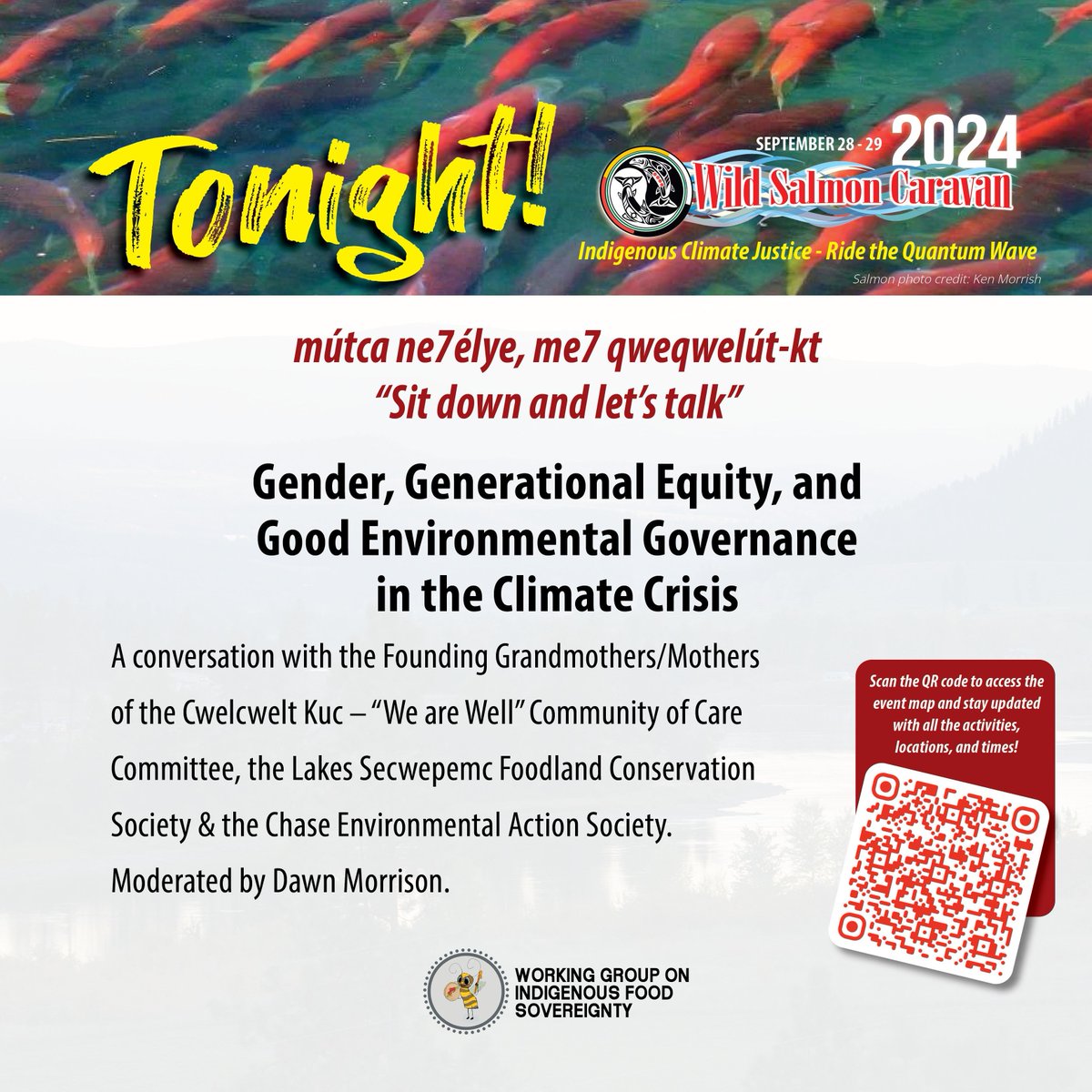 Tonight!

SEPTEMBER 28 - 29 2024

Wild Salmon Caravan

Indigenous Climate Justice - Ride the Quantum Wave

Salmon photo credit: Ken Morrish

mútca ne7élye, me7 qweqwelút-kt
"Sit down and let's talk"

Gender, Generational Equity, and Good Environmental Governance in the Climate Crisis

A conversation with the Founding Grandmothers/Mothers of the Cwelcwelt Kuc – "We are Well" Community of Care Committee, the Lakes Secwepemc Foodland Conservation Society & the Chase Environmental Action Society. Moderated by Dawn Morrison.

Scan the QR code to access the event map and stay updated with all the activities, locations, and times!

WORKING GROUP ON INDIGENOUS FOOD SOVEREIGNTY